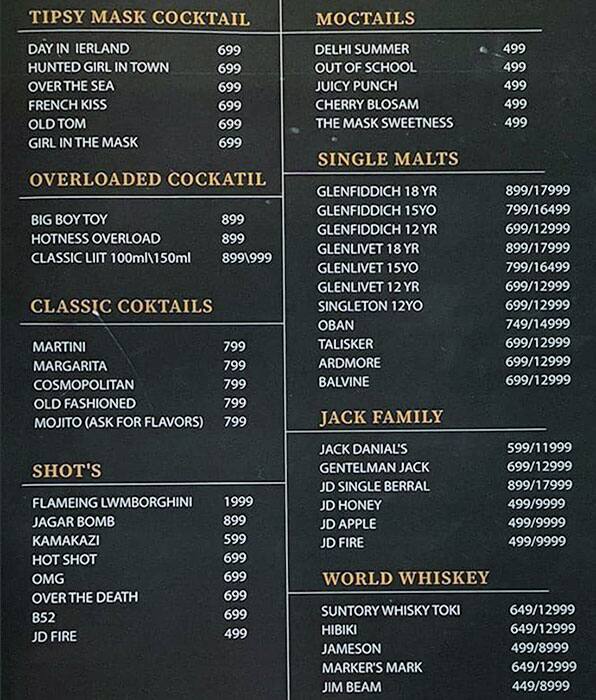 TIPSY MASK COCKTAIL

| | |
|---|---|
| DAY IN IERLAND | 699 |
| HUNTED GIRL IN TOWN | 699 |
| OVER THE SEA | 699 |
| FRENCH KISS | 699 |
| OLD TOM | 699 |
| GIRL IN THE MASK | 699 |

OVERLOADED COCKATIL

| | |
|---|---|
| BIG BOY TOY | 899 |
| HOTNESS OVERLOAD | 899 |
| CLASSIC LIIT 100ml\150ml | 899\999 |

CLASSIC COKTAILS

| | |
|---|---|
| MARTINI | 799 |
| MARGARITA | 799 |
| COSMOPOLITAN | 799 |
| OLD FASHIONED | 799 |
| MOJITO (ASK FOR FLAVORS) | 799 |

SHOT'S

| | |
|---|---|
| FLAMEING LWMBORGHINI | 1999 |
| JAGAR BOMB | 899 |
| KAMAKAZI | 599 |
| HOT SHOT | 699 |
| OMG | 699 |
| OVER THE DEATH | 699 |
| B52 | 699 |
| JD FIRE | 499 |

MOCTAILS

| | |
|---|---|
| DELHI SUMMER | 499 |
| OUT OF SCHOOL | 499 |
| JUICY PUNCH | 499 |
| CHERRY BLOSAM | 499 |
| THE MASK SWEETNESS | 499 |

SINGLE MALTS

| | |
|---|---|
| GLENFIDDICH 18 YR | 899/17999 |
| GLENFIDDICH 15YO | 799/16499 |
| GLENFIDDICH 12 YR | 699/12999 |
| GLENLIVET 18 YR | 899/17999 |
| GLENLIVET 15YO | 799/16499 |
| GLENLIVET 12 YR | 699/12999 |
| SINGLETON 12YO | 699/12999 |
| OBAN | 749/14999 |
| TALISKER | 699/12999 |
| ARDMORE | 699/12999 |
| BALVINE | 699/12999 |

JACK FAMILY

| | |
|---|---|
| JACK DANIAL'S | 599/11999 |
| GENTELMAN JACK | 699/12999 |
| JD SINGLE BERRAL | 899/17999 |
| JD HONEY | 499/9999 |
| JD APPLE | 499/9999 |
| JD FIRE | 499/9999 |

WORLD WHISKEY

| | |
|---|---|
| SUNTORY WHISKY TOKI | 649/12999 |
| HIBIKI | 649/12999 |
| JAMESON | 499/8999 |
| MARKER'S MARK | 649/12999 |
| JIM BEAM | 449/8999 |